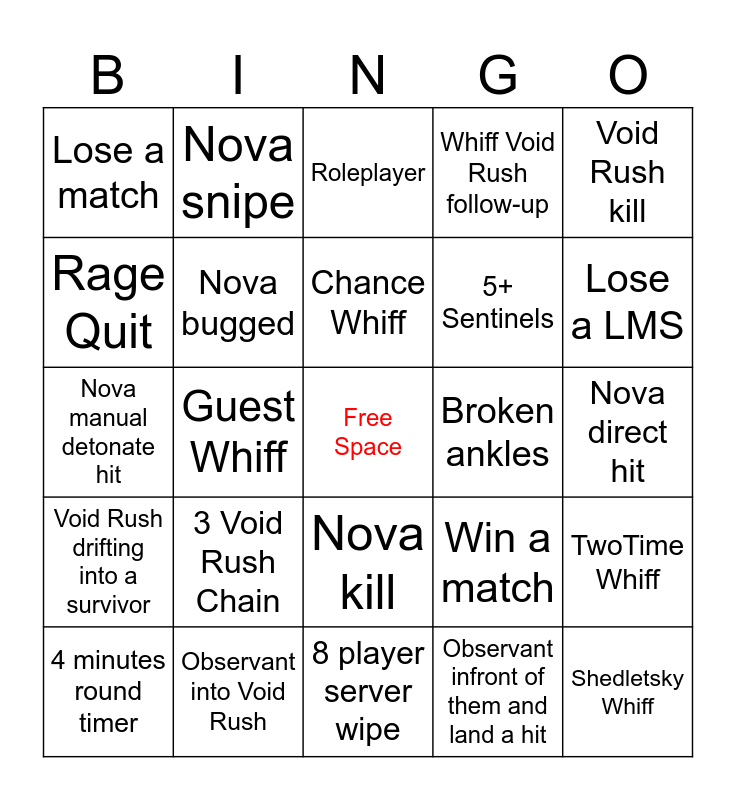 | B | I | N | G | O |
|---|---|---|---|---|
| Lose a match | Nova snipe | Roleplayer | Whiff Void Rush follow-up | Void Rush kill |
| Rage Quit | Nova bugged | Chance Whiff | 5+ Sentinels | Lose a LMS |
| Nova manual detonate hit | Guest Whiff | Free Space | Broken ankles | Nova direct hit |
| Void Rush drifting into a survivor | 3 Void Rush Chain | Nova kill | Win a match | TwoTime Whiff |
| 4 minutes round timer | Observant into Void Rush | 8 player server wipe | Observant infront of them and land a hit | Shedletsky Whiff |